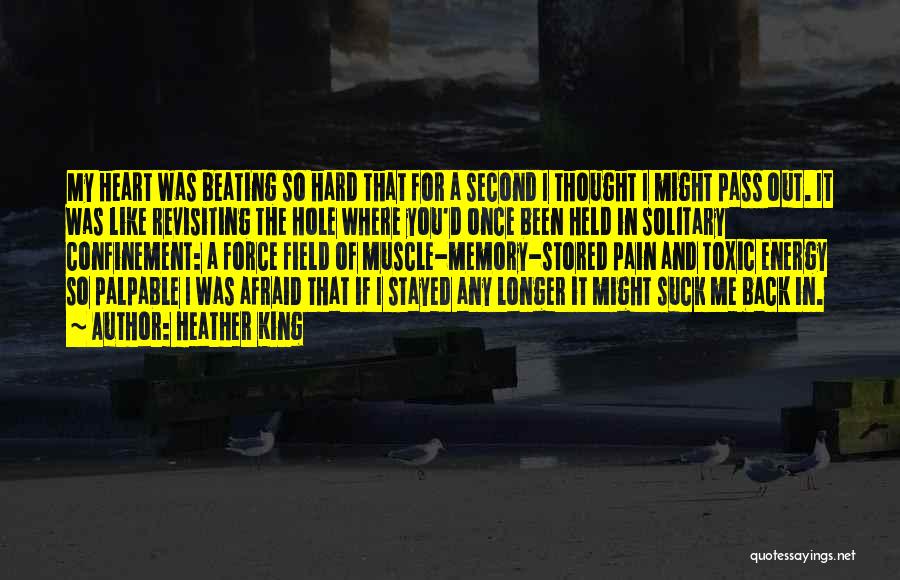 MY HEART WAS BEATING SO HARD THAT FOR A SECOND I THOUGHT I MIGHT PASS OUT. IT WAS LIKE REVISITING THE HOLE WHERE YOU'D ONCE BEEN HELD IN SOLITARY CONFINEMENT: A FORCE FIELD OF MUSCLE-MEMORY-STORED PAIN AND TOXIC ENERGY SO PALPABLE I WAS AFRAID THAT IF I STAYED ANY LONGER IT MIGHT SUCK ME BACK IN.
~ AUTHOR: HEATHER KING

quotessayings.net